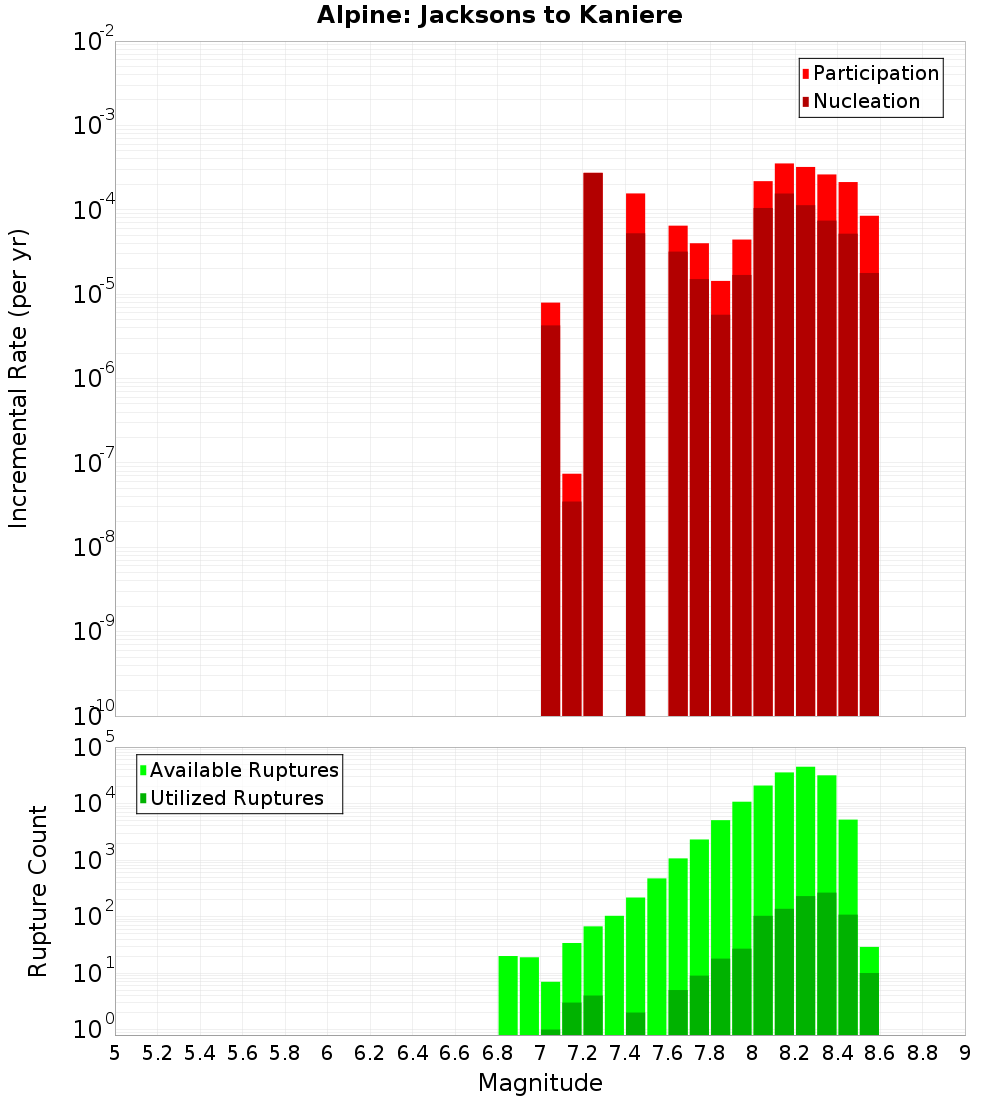 Alpine: Jacksons to Kaniere

Participation
Nucleation

Incremental Rate (per yr)

$10^{-2}$
$10^{-3}$
$10^{-4}$
$10^{-5}$
$10^{-6}$
$10^{-7}$
$10^{-8}$
$10^{-9}$
$10^{-10}$

Available Ruptures
Utilized Ruptures

Rupture Count

$10^{5}$
$10^{4}$
$10^{3}$
$10^{2}$
$10^{1}$
$10^{0}$

5 5.2 5.4 5.6 5.8 6 6.2 6.4 6.6 6.8 7 7.2 7.4 7.6 7.8 8 8.2 8.4 8.6 8.8 9

Magnitude